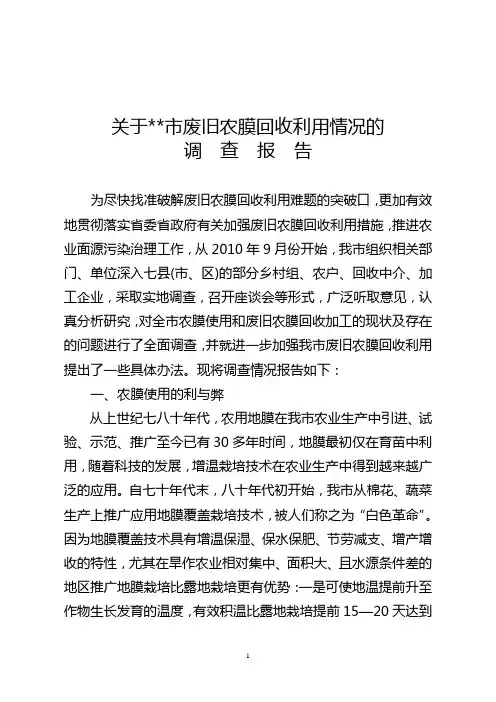 关于**市废旧农膜回收利用情况的
调 查 报 告

为尽快找准破解废旧农膜回收利用难题的突破口，更加有效地贯彻落实省委省政府有关加强废旧农膜回收利用措施，推进农业面源污染治理工作，从 2010 年 9 月份开始，我市组织相关部门、单位深入七县(市、区)的部分乡村组、农户、回收中介、加工企业，采取实地调查，召开座谈会等形式，广泛听取意见，认真分析研究，对全市农膜使用和废旧农膜回收加工的现状及存在的问题进行了全面调查，并就进一步加强我市废旧农膜回收利用提出了一些具体办法。现将调查情况报告如下：

一、农膜使用的利与弊

从上世纪七八十年代，农用地膜在我市农业生产中引进、试验、示范、推广至今已有 30 多年时间，地膜最初仅在育苗中利用，随着科技的发展，增温栽培技术在农业生产中得到越来越广泛的应用。自七十年代末，八十年代初开始，我市从棉花、蔬菜生产上推广应用地膜覆盖栽培技术，被人们称之为“白色革命”。因为地膜覆盖技术具有增温保湿、保水保肥、节劳减支、增产增收的特性，尤其在旱作农业相对集中、面积大、且水源条件差的地区推广地膜栽培比露地栽培更有优势：一是可使地温提前升至作物生长发育的温度，有效积温比露地栽培提前 15—20 天达到

1